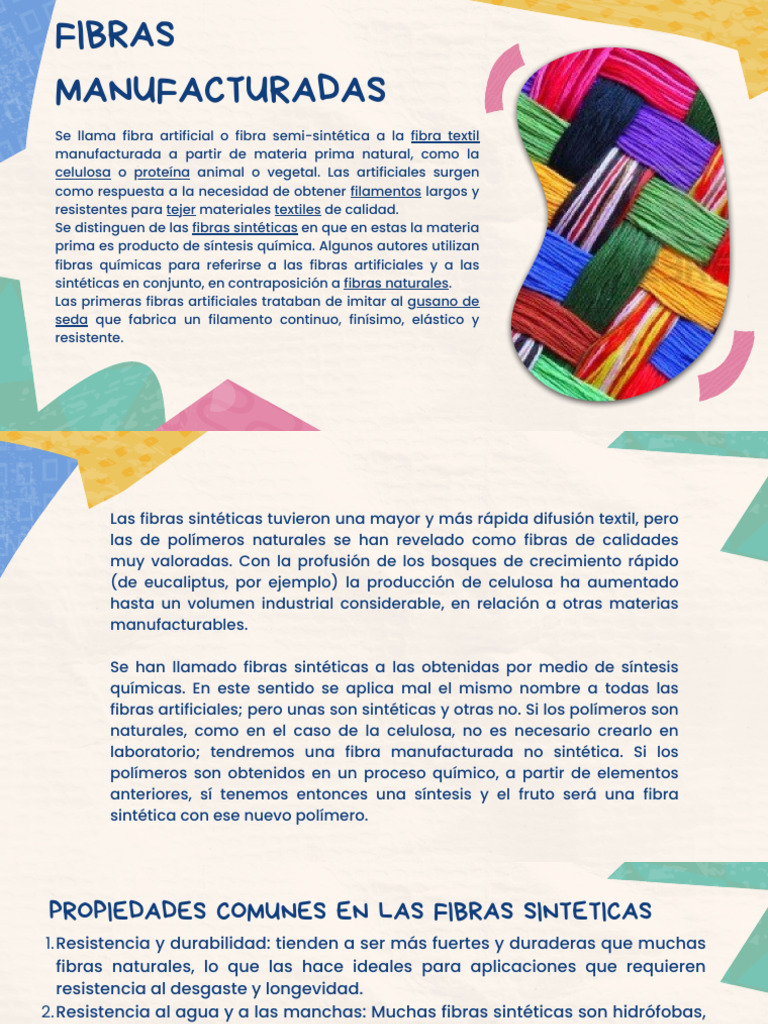 FIBRAS MANUFACTURADAS

Se llama fibra artificial o fibra semi-sintética a la fibra textil manufacturada a partir de materia prima natural, como la celulosa o proteína animal o vegetal. Las artificiales surgen como respuesta a la necesidad de obtener filamentos largos y resistentes para tejer materiales textiles de calidad.
Se distinguen de las fibras sintéticas en que en estas la materia prima es producto de síntesis química. Algunos autores utilizan fibras químicas para referirse a las fibras artificiales y a las sintéticas en conjunto, en contraposición a fibras naturales.
Las primeras fibras artificiales trataban de imitar al gusano de seda que fabrica un filamento continuo, finísimo, elástico y resistente.

Las fibras sintéticas tuvieron una mayor y más rápida difusión textil, pero las de polímeros naturales se han revelado como fibras de calidades muy valoradas. Con la profusión de los bosques de crecimiento rápido (de eucaliptus, por ejemplo) la producción de celulosa ha aumentado hasta un volumen industrial considerable, en relación a otras materias manufacturables.

Se han llamado fibras sintéticas a las obtenidas por medio de síntesis químicas. En este sentido se aplica mal el mismo nombre a todas las fibras artificiales; pero unas son sintéticas y otras no. Si los polímeros son naturales, como en el caso de la celulosa, no es necesario crearlo en laboratorio; tendremos una fibra manufacturada no sintética. Si los polímeros son obtenidos en un proceso químico, a partir de elementos anteriores, sí tenemos entonces una síntesis y el fruto será una fibra sintética con ese nuevo polímero.

PROPIEDADES COMUNES EN LAS FIBRAS SINTETICAS

1. Resistencia y durabilidad: tienden a ser más fuertes y duraderas que muchas fibras naturales, lo que las hace ideales para aplicaciones que requieren resistencia al desgaste y longevidad.
2. Resistencia al agua y a las manchas: Muchas fibras sintéticas son hidrófobas,